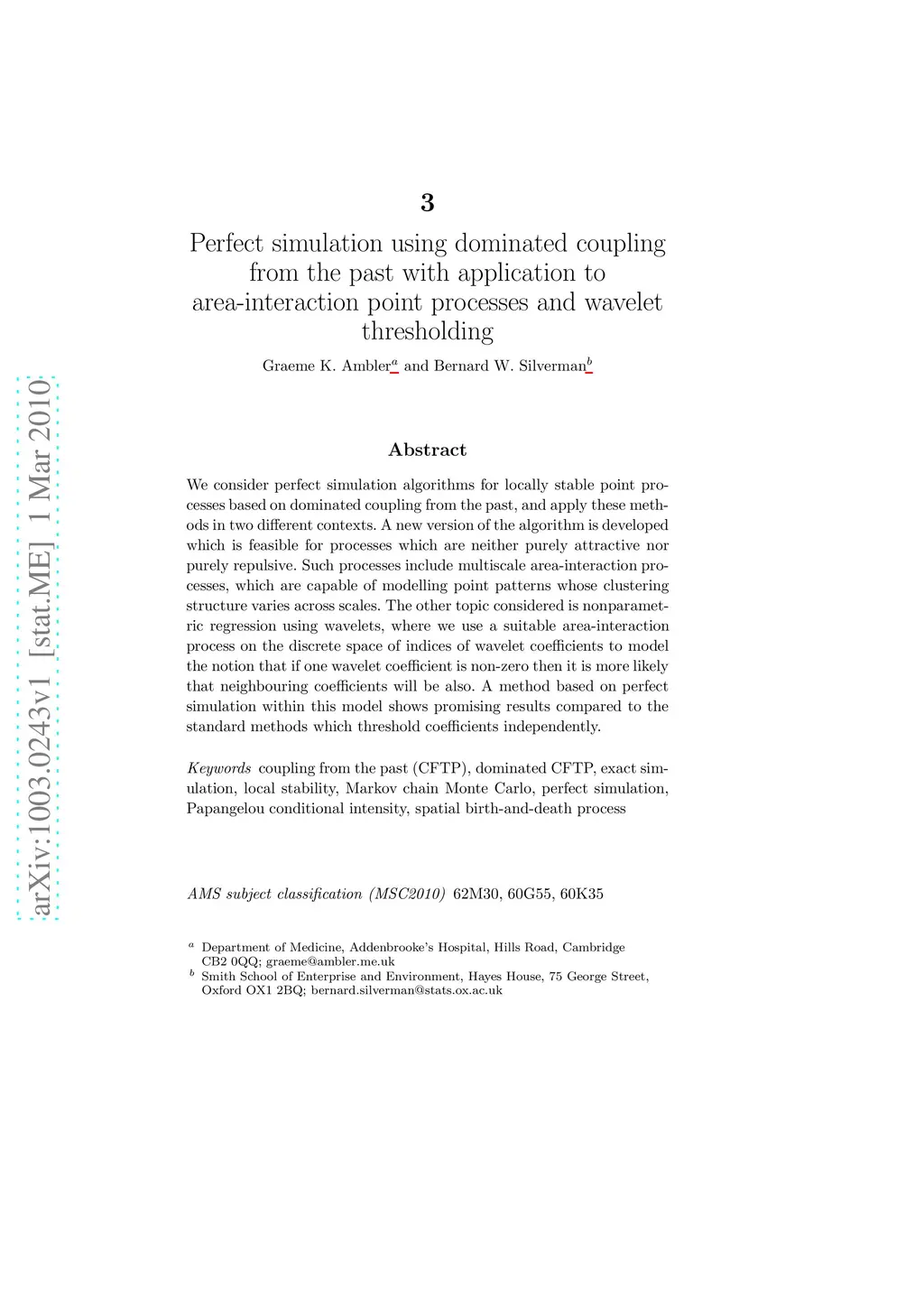 arXiv:1003.0243v1 [stat.ME] 1 Mar 2010

3

Perfect simulation using dominated coupling from the past with application to area-interaction point processes and wavelet thresholding

Graeme K. Ambler$^a$ and Bernard W. Silverman$^b$

Abstract

We consider perfect simulation algorithms for locally stable point processes based on dominated coupling from the past, and apply these methods in two different contexts. A new version of the algorithm is developed which is feasible for processes which are neither purely attractive nor purely repulsive. Such processes include multiscale area-interaction processes, which are capable of modelling point patterns whose clustering structure varies across scales. The other topic considered is nonparametric regression using wavelets, where we use a suitable area-interaction process on the discrete space of indices of wavelet coefficients to model the notion that if one wavelet coefficient is non-zero then it is more likely that neighbouring coefficients will be also. A method based on perfect simulation within this model shows promising results compared to the standard methods which threshold coefficients independently.

Keywords coupling from the past (CFTP), dominated CFTP, exact simulation, local stability, Markov chain Monte Carlo, perfect simulation, Papangelou conditional intensity, spatial birth-and-death process

AMS subject classification (MSC2010) 62M30, 60G55, 60K35

$^a$ Department of Medicine, Addenbrooke's Hospital, Hills Road, Cambridge CB2 0QQ; graeme@ambler.me.uk
$^b$ Smith School of Enterprise and Environment, Hayes House, 75 George Street, Oxford OX1 2BQ; bernard.silverman@stats.ox.ac.uk